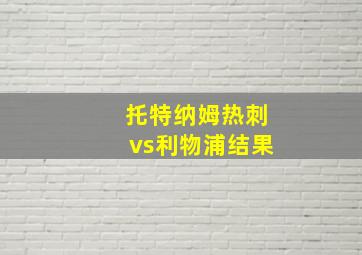 托特纳姆热刺
vs利物浦结果